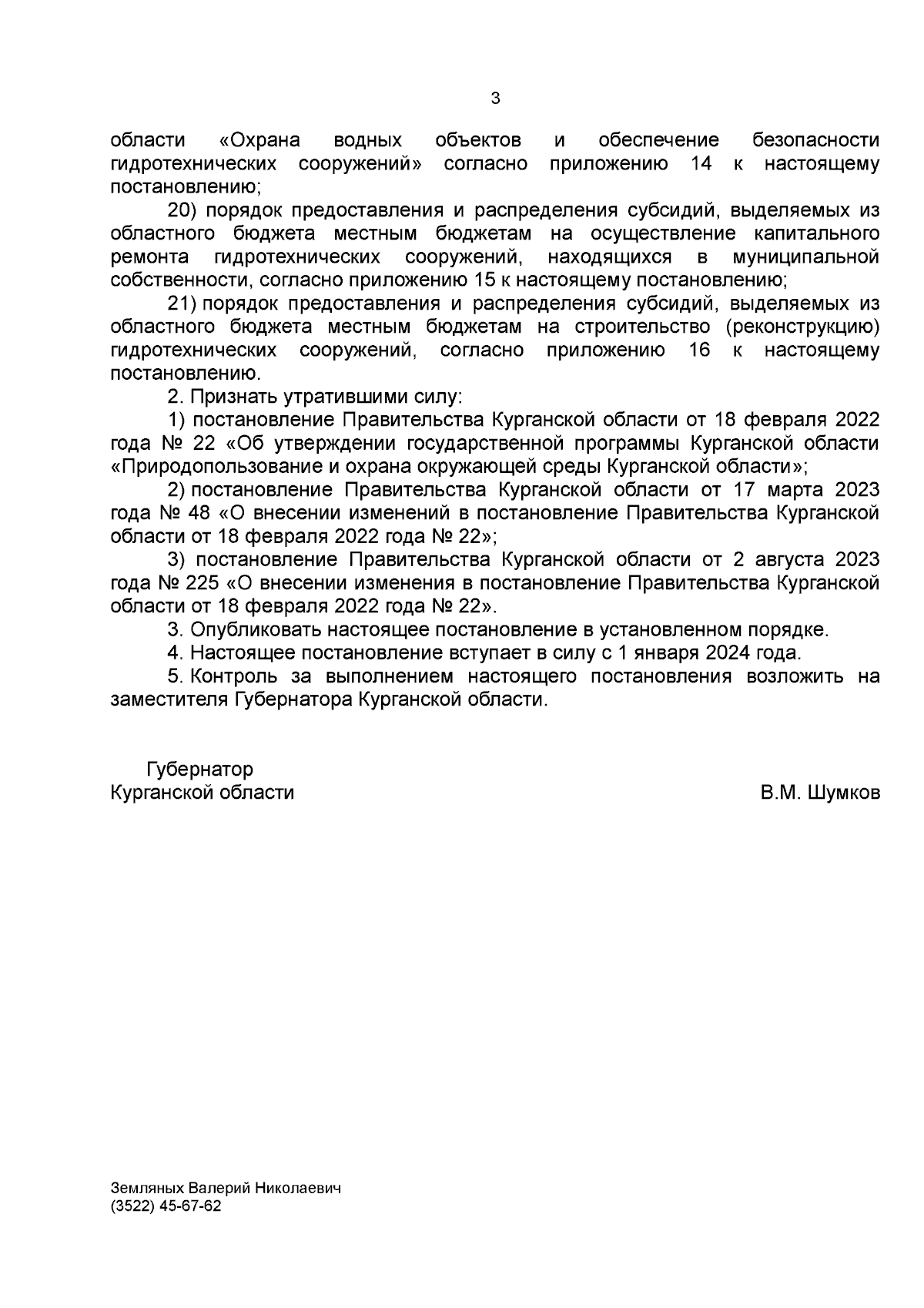 3

области «Охрана водных объектов и обеспечение безопасности гидротехнических сооружений» согласно приложению 14 к настоящему постановлению;

20) порядок предоставления и распределения субсидий, выделяемых из областного бюджета местным бюджетам на осуществление капитального ремонта гидротехнических сооружений, находящихся в муниципальной собственности, согласно приложению 15 к настоящему постановлению;

21) порядок предоставления и распределения субсидий, выделяемых из областного бюджета местным бюджетам на строительство (реконструкцию) гидротехнических сооружений, согласно приложению 16 к настоящему постановлению.

2. Признать утратившими силу:

1) постановление Правительства Курганской области от 18 февраля 2022 года № 22 «Об утверждении государственной программы Курганской области «Природопользование и охрана окружающей среды Курганской области»;

2) постановление Правительства Курганской области от 17 марта 2023 года № 48 «О внесении изменений в постановление Правительства Курганской области от 18 февраля 2022 года № 22»;

3) постановление Правительства Курганской области от 2 августа 2023 года № 225 «О внесении изменения в постановление Правительства Курганской области от 18 февраля 2022 года № 22».

3. Опубликовать настоящее постановление в установленном порядке.

4. Настоящее постановление вступает в силу с 1 января 2024 года.

5. Контроль за выполнением настоящего постановления возложить на заместителя Губернатора Курганской области.

Губернатор
Курганской области

В.М. Шумков

Земляных Валерий Николаевич
(3522) 45-67-62